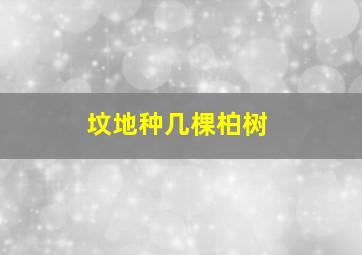 坟地种几棵柏树